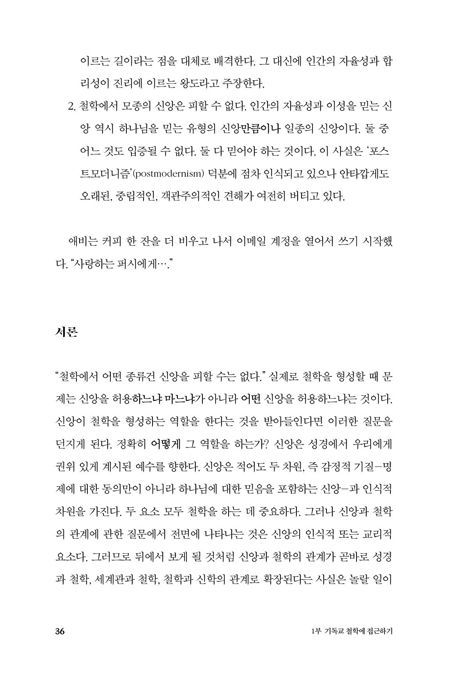 이르는 길이라는 점을 대체로 배격한다. 그 대신에 인간의 자율성과 합리성이 진리에 이르는 왕도라고 주장한다.

2. 철학에서 모종의 신앙은 피할 수 없다. 인간의 자율성과 이성을 믿는 신앙 역시 하나님을 믿는 유형의 신앙만큼이나 일종의 신앙이다. 둘 중 어느 것도 입증될 수 없다. 둘 다 믿어야 하는 것이다. 이 사실은 '포스트모더니즘'(postmodernism) 덕분에 점차 인식되고 있으나 안타깝게도 오래된, 중립적인, 객관주의적인 견해가 여전히 버티고 있다.

애비는 커피 한 잔을 더 비우고 나서 이메일 계정을 열어서 쓰기 시작했다. "사랑하는 퍼시에게…."

서론

"철학에서 어떤 종류건 신앙을 피할 수는 없다." 실제로 철학을 형성할 때 문제는 신앙을 허용하느냐 마느냐가 아니라 어떤 신앙을 허용하느냐는 것이다. 신앙이 철학을 형성하는 역할을 한다는 것을 받아들인다면 이러한 질문을 던지게 된다. 정확히 어떻게 그 역할을 하는가? 신앙은 성경에서 우리에게 권위 있게 계시된 예수를 향한다. 신앙은 적어도 두 차원, 즉 감정적 기질—명제에 대한 동의만이 아니라 하나님에 대한 믿음을 포함하는 신앙—과 인식적 차원을 가진다. 두 요소 모두 철학을 하는 데 중요하다. 그러나 신앙과 철학의 관계에 관한 질문에서 전면에 나타나는 것은 신앙의 인식적 또는 교리적 요소다. 그러므로 뒤에서 보게 될 것처럼 신앙과 철학의 관계가 곧바로 성경과 철학, 세계관과 철학, 철학과 신학의 관계로 확장된다는 사실은 놀랄 일이

36 1부 기독교 철학에 접근하기